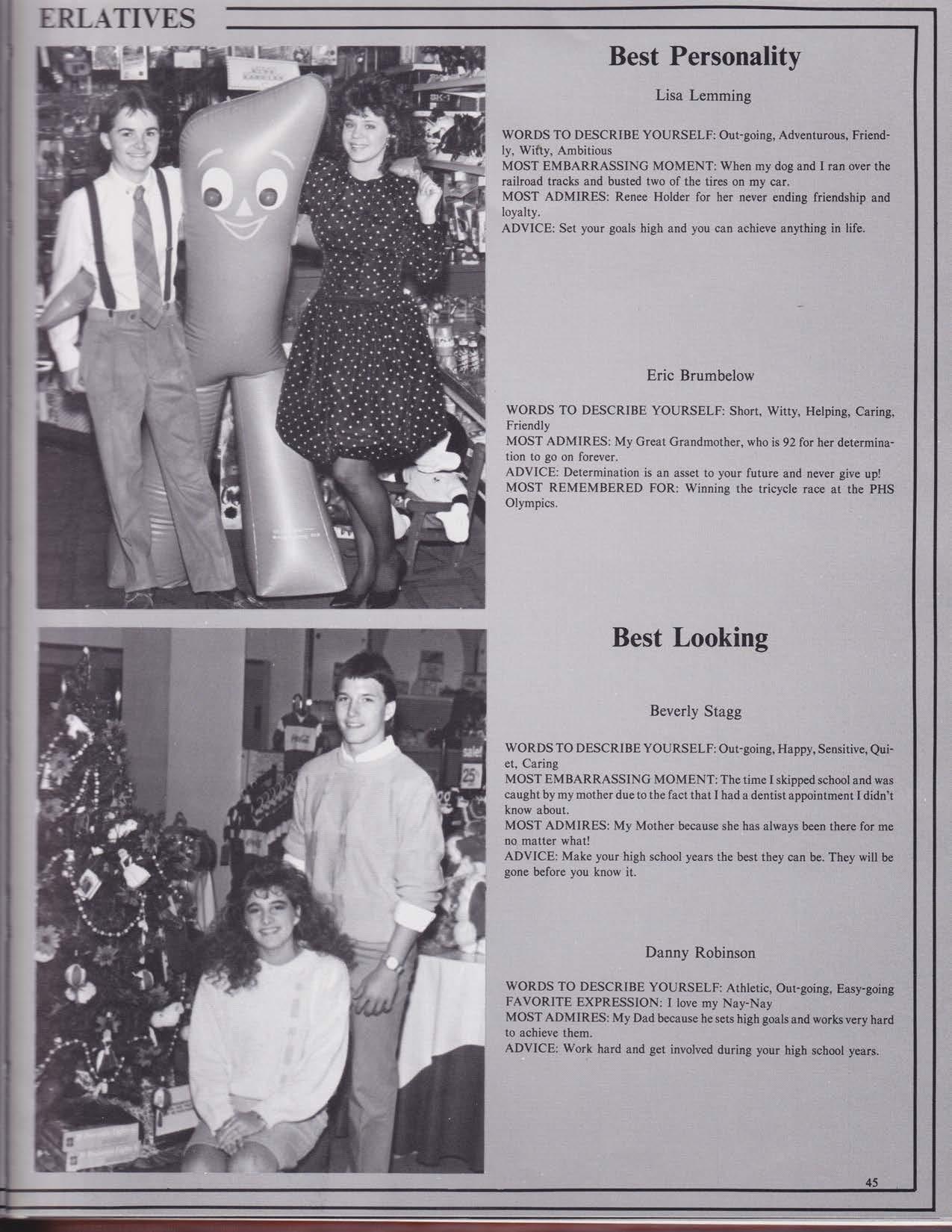 ERLATIVES

Best Personality

Lisa Lemming

WORDS TO DESCRIBE YOURSELF: Out-going, Adventurous, Friendly, Wifty, Ambitious
MOST EMBARRASSING MOMENT: When my dog and I ran over the railroad tracks and busted two of the tires on my car.
MOST ADMIRES: Renee Holder for her never ending friendship and loyalty.
ADVICE: Set your goals high and you can achieve anything in life.

Eric Brumbelow

WORDS TO DESCRIBE YOURSELF: Short, Witty, Helping, Caring, Friendly
MOST ADMIRES: My Great Grandmother, who is 92 for her determination to go on forever.
ADVICE: Determination is an asset to your future and never give up!
MOST REMEMBERED FOR: Winning the tricycle race at the PHS Olympics.

Best Looking

Beverly Stagg

WORDS TO DESCRIBE YOURSELF: Out-going, Happy, Sensitive, Quiet, Caring
MOST EMBARRASSING MOMENT: The time I skipped school and was caught by my mother due to the fact that I had a dentist appointment I didn't know about.
MOST ADMIRES: My Mother because she has always been there for me no matter what!
ADVICE: Make your high school years the best they can be. They will be gone before you know it.

Danny Robinson

WORDS TO DESCRIBE YOURSELF: Athletic, Out-going, Easy-going
FAVORITE EXPRESSION: I love my Nay-Nay
MOST ADMIRES: My Dad because he sets high goals and works very hard to achieve them.
ADVICE: Work hard and get involved during your high school years.

45